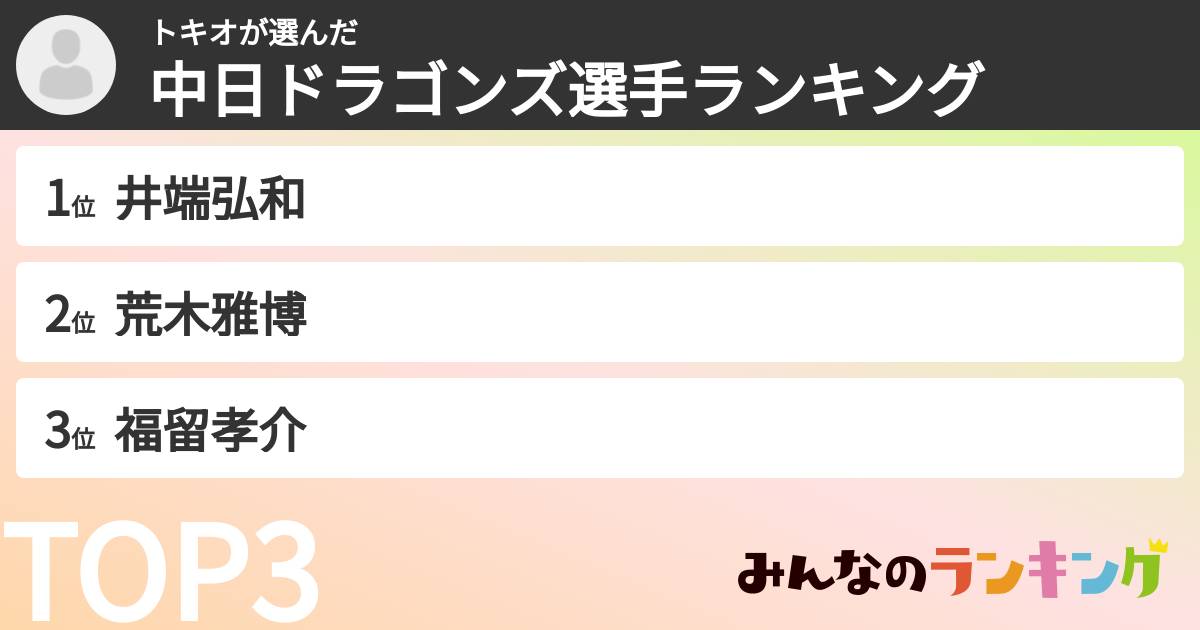 トキオが選んだ
中日ドラゴンズ選手ランキング

1位 井端弘和

2位 荒木雅博

3位 福留孝介

TOP3

みんなのランキング